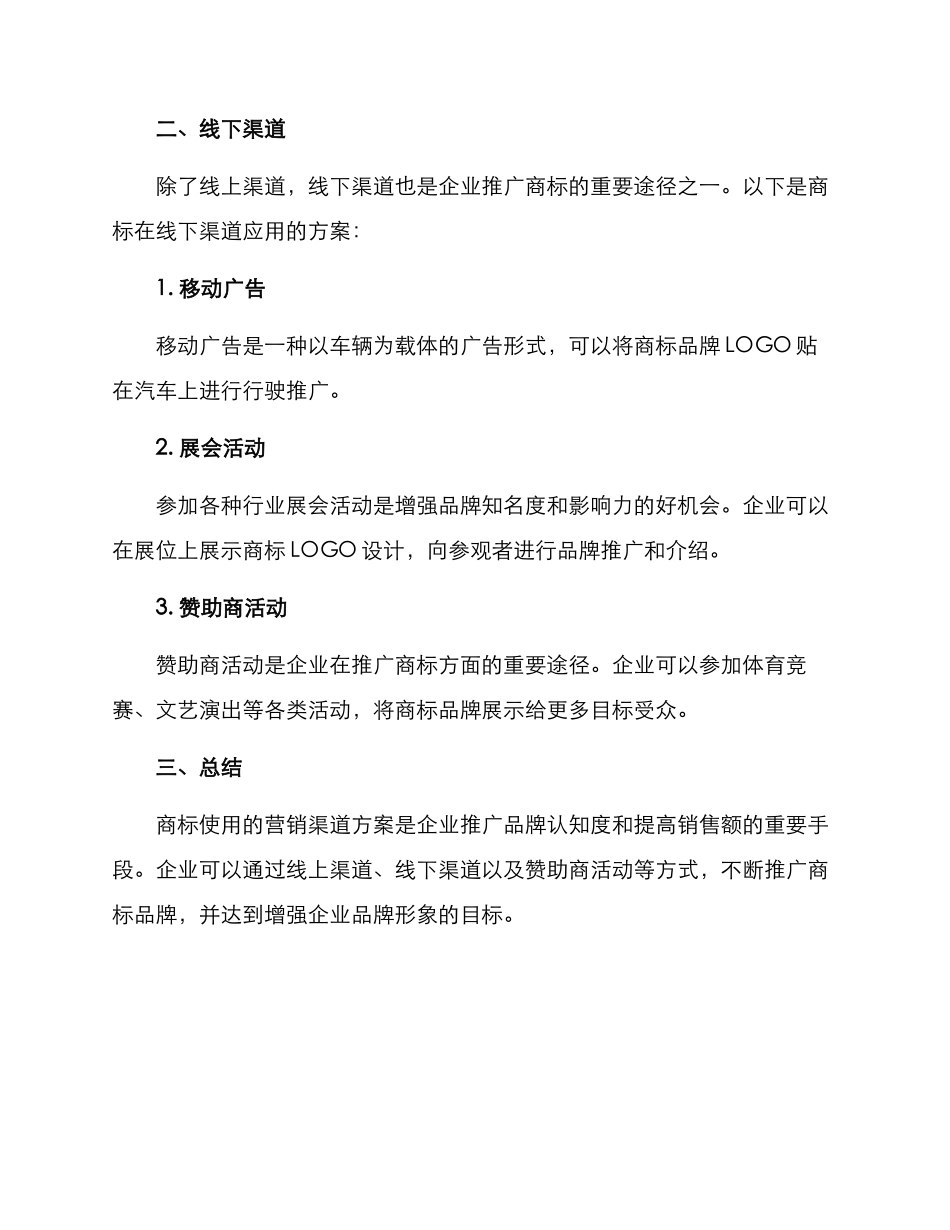 二、线下渠道

除了线上渠道，线下渠道也是企业推广商标的重要途径之一。以下是商标在线下渠道应用的方案：

1. 移动广告

移动广告是一种以车辆为载体的广告形式，可以将商标品牌 LOGO 贴在汽车上进行行驶推广。

2. 展会活动

参加各种行业展会活动是增强品牌知名度和影响力的好机会。企业可以在展位上展示商标 LOGO 设计，向参观者进行品牌推广和介绍。

3. 赞助商活动

赞助商活动是企业在推广商标方面的重要途径。企业可以参加体育竞赛、文艺演出等各类活动，将商标品牌展示给更多目标受众。

三、总结

商标使用的营销渠道方案是企业推广品牌认知度和提高销售额的重要手段。企业可以通过线上渠道、线下渠道以及赞助商活动等方式，不断推广商标品牌，并达到增强企业品牌形象的目标。